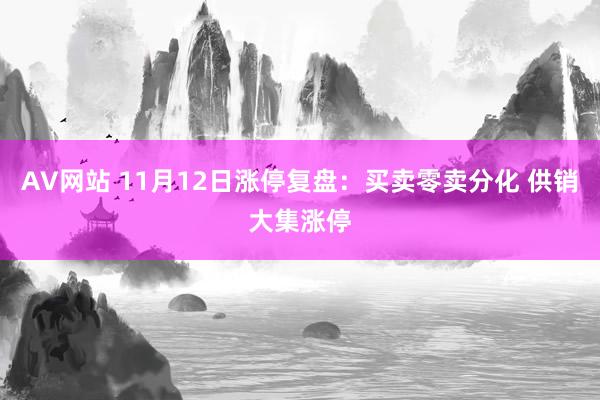 AV网站 11月12日涨停复盘：买卖零卖分化 供销大集涨停